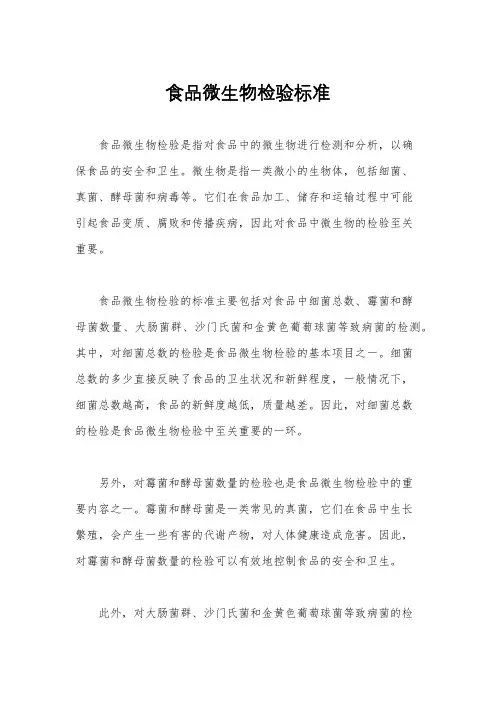 食品微生物检验标准

食品微生物检验是指对食品中的微生物进行检测和分析，以确保食品的安全和卫生。微生物是指一类微小的生物体，包括细菌、真菌、酵母菌和病毒等。它们在食品加工、储存和运输过程中可能引起食品变质、腐败和传播疾病，因此对食品中微生物的检验至关重要。

食品微生物检验的标准主要包括对食品中细菌总数、霉菌和酵母菌数量、大肠菌群、沙门氏菌和金黄色葡萄球菌等致病菌的检测。其中，对细菌总数的检验是食品微生物检验的基本项目之一。细菌总数的多少直接反映了食品的卫生状况和新鲜程度，一般情况下，细菌总数越高，食品的新鲜度越低，质量越差。因此，对细菌总数的检验是食品微生物检验中至关重要的一环。

另外，对霉菌和酵母菌数量的检验也是食品微生物检验中的重要内容之一。霉菌和酵母菌是一类常见的真菌，它们在食品中生长繁殖，会产生一些有害的代谢产物，对人体健康造成危害。因此，对霉菌和酵母菌数量的检验可以有效地控制食品的安全和卫生。

此外，对大肠菌群、沙门氏菌和金黄色葡萄球菌等致病菌的检